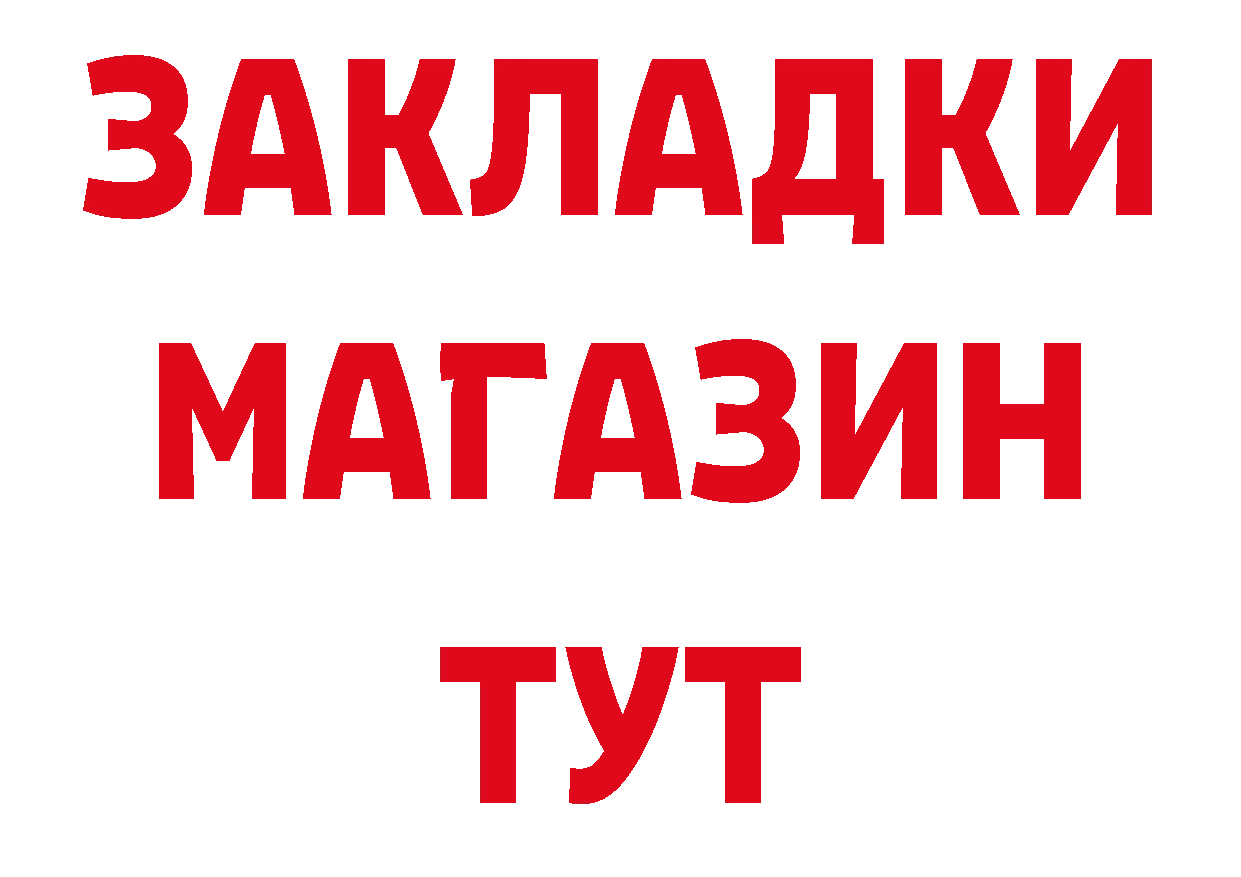 ЗАКЛАДКИ
МАГАЗИН
ТУТ